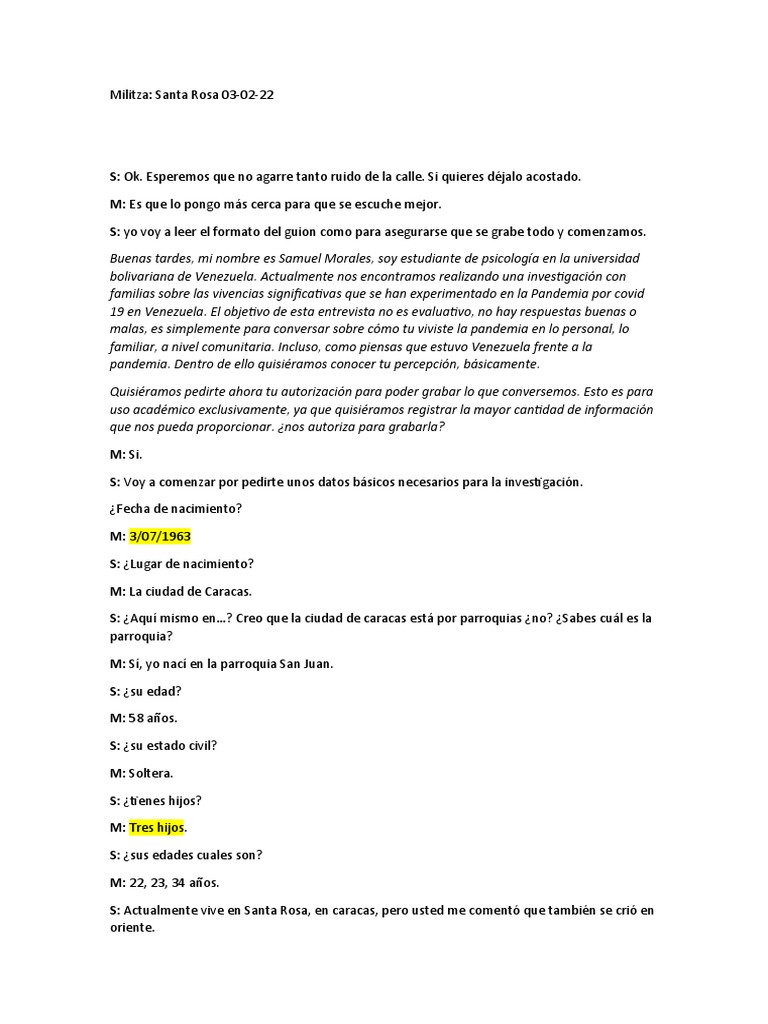 Militza: Santa Rosa 03-02-22

S: Ok. Esperemos que no agarre tanto ruido de la calle. Si quieres déjalo acostado.

M: Es que lo pongo más cerca para que se escuche mejor.

S: yo voy a leer el formato del guion como para asegurarse que se grabe todo y comenzamos.

Buenas tardes, mi nombre es Samuel Morales, soy estudiante de psicología en la universidad bolivariana de Venezuela. Actualmente nos encontramos realizando una investigación con familias sobre las vivencias significativas que se han experimentado en la Pandemia por covid 19 en Venezuela. El objetivo de esta entrevista no es evaluativo, no hay respuestas buenas o malas, es simplemente para conversar sobre cómo tu viviste la pandemia en lo personal, lo familiar, a nivel comunitaria. Incluso, como piensas que estuvo Venezuela frente a la pandemia. Dentro de ello quisiéramos conocer tu percepción, básicamente.

Quisiéramos pedirte ahora tu autorización para poder grabar lo que conversemos. Esto es para uso académico exclusivamente, ya que quisiéramos registrar la mayor cantidad de información que nos pueda proporcionar. ¿nos autoriza para grabarla?

M: Si.

S: Voy a comenzar por pedirte unos datos básicos necesarios para la investigación.

¿Fecha de nacimiento?

M: 3/07/1963

S: ¿Lugar de nacimiento?

M: La ciudad de Caracas.

S: ¿Aquí mismo en...? Creo que la ciudad de caracas está por parroquias ¿no? ¿Sabes cuál es la parroquia?

M: Si, yo nací en la parroquia San Juan.

S: ¿su edad?

M: 58 años.

S: ¿su estado civil?

M: Soltera.

S: ¿tienes hijos?

M: Tres hijos.

S: ¿sus edades cuales son?

M: 22, 23, 34 años.

S: Actualmente vive en Santa Rosa, en caracas, pero usted me comentó que también se crió en oriente.